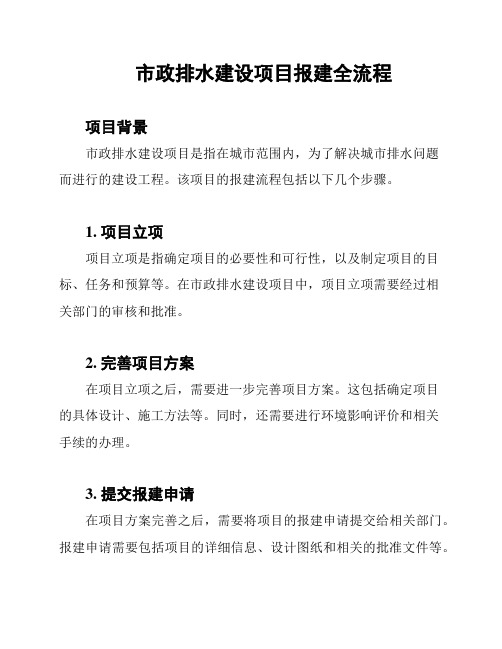 市政排水建设项目报建全流程

项目背景

市政排水建设项目是指在城市范围内，为了解决城市排水问题而进行的建设工程。该项目的报建流程包括以下几个步骤。

1. 项目立项

项目立项是指确定项目的必要性和可行性，以及制定项目的目标、任务和预算等。在市政排水建设项目中，项目立项需要经过相关部门的审核和批准。

2. 完善项目方案

在项目立项之后，需要进一步完善项目方案。这包括确定项目的具体设计、施工方法等。同时，还需要进行环境影响评价和相关手续的办理。

3. 提交报建申请

在项目方案完善之后，需要将项目的报建申请提交给相关部门。报建申请需要包括项目的详细信息、设计图纸和相关的批准文件等。